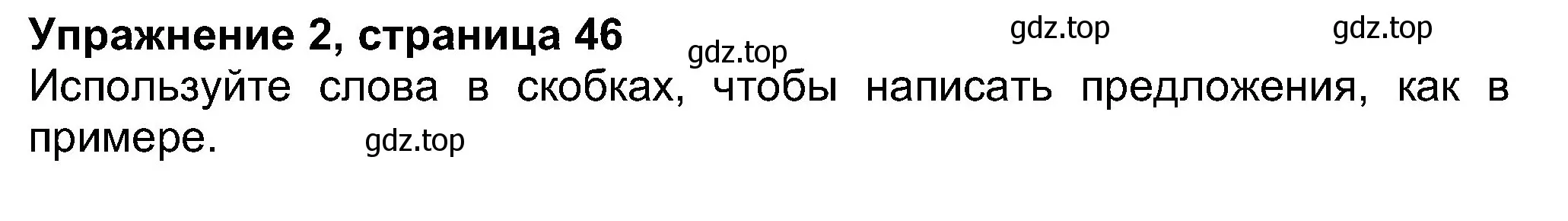 Упражнение 2, страница 46 gdz.top gdz.top gdz.top
Используйте слова в скобках, чтобы написать предложения, как в примере. gdz.top